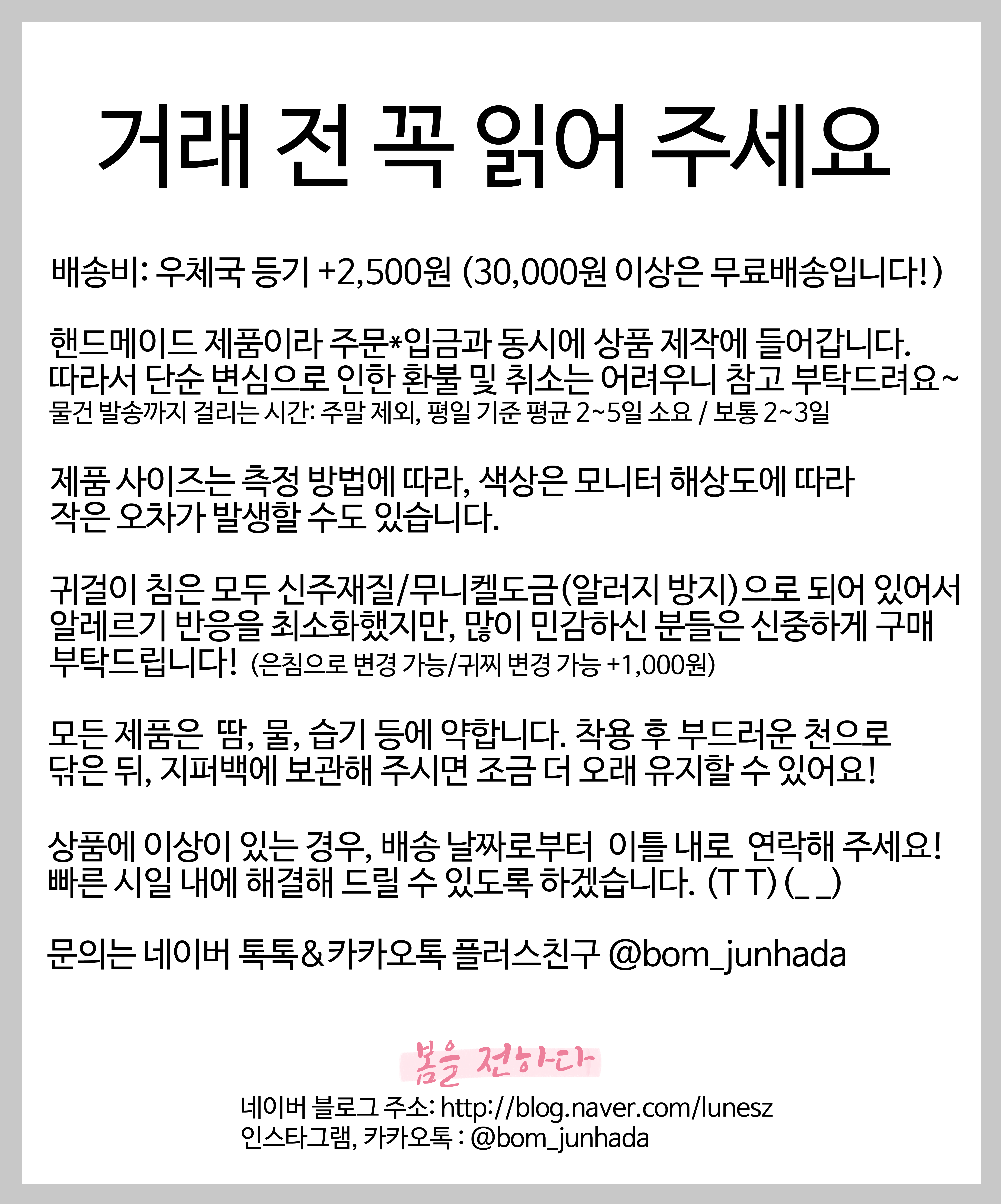 거래 전 꼭 읽어 주세요

배송비: 우체국 등기 +2,500원 (30,000원 이상은 무료배송입니다!)

핸드메이드 제품이라 주문*입금과 동시에 상품 제작에 들어갑니다. 따라서 단순 변심으로 인한 환불 및 취소는 어려우니 참고 부탁드려요~
물건 발송까지 걸리는 시간: 주말 제외, 평일 기준 평균 2~5일 소요 / 보통 2~3일

제품 사이즈는 측정 방법에 따라, 색상은 모니터 해상도에 따라 작은 오차가 발생할 수도 있습니다.

귀걸이 침은 모두 신주재질/무니켈도금(알러지 방지)으로 되어 있어서 알레르기 반응을 최소화했지만, 많이 민감하신 분들은 신중하게 구매 부탁드립니다! (은침으로 변경 가능/귀찌 변경 가능 +1,000원)

모든 제품은 땀, 물, 습기 등에 약합니다. 착용 후 부드러운 천으로 닦은 뒤, 지퍼백에 보관해 주시면 조금 더 오래 유지할 수 있어요!

상품에 이상이 있는 경우, 배송 날짜로부터 이틀 내로 연락해 주세요! 빠른 시일 내에 해결해 드릴 수 있도록 하겠습니다. (T T) (_ _)

문의는 네이버 톡톡&카카오톡 플러스친구 @bom_junhada

봄을 전하다

네이버 블로그 주소: http://blog.naver.com/lunesz
인스타그램, 카카오톡 : @bom_junhada